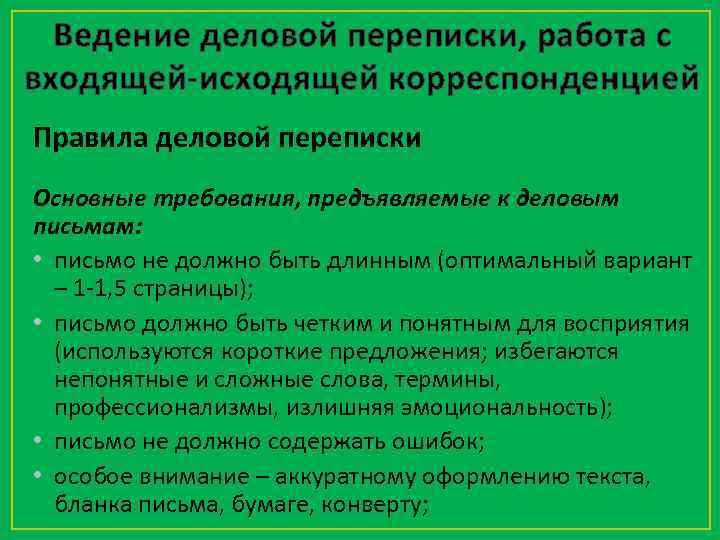 Ведение деловой переписки, работа с входящей-исходящей корреспонденцией

Правила деловой переписки

Основные требования, предъявляемые к деловым письмам:

• письмо не должно быть длинным (оптимальный вариант – 1-1,5 страницы);

• письмо должно быть четким и понятным для восприятия (используются короткие предложения; избегаются непонятные и сложные слова, термины, профессионализмы, излишняя эмоциональность);

• письмо не должно содержать ошибок;

• особое внимание – аккуратному оформлению текста, бланка письма, бумаге, конверту;